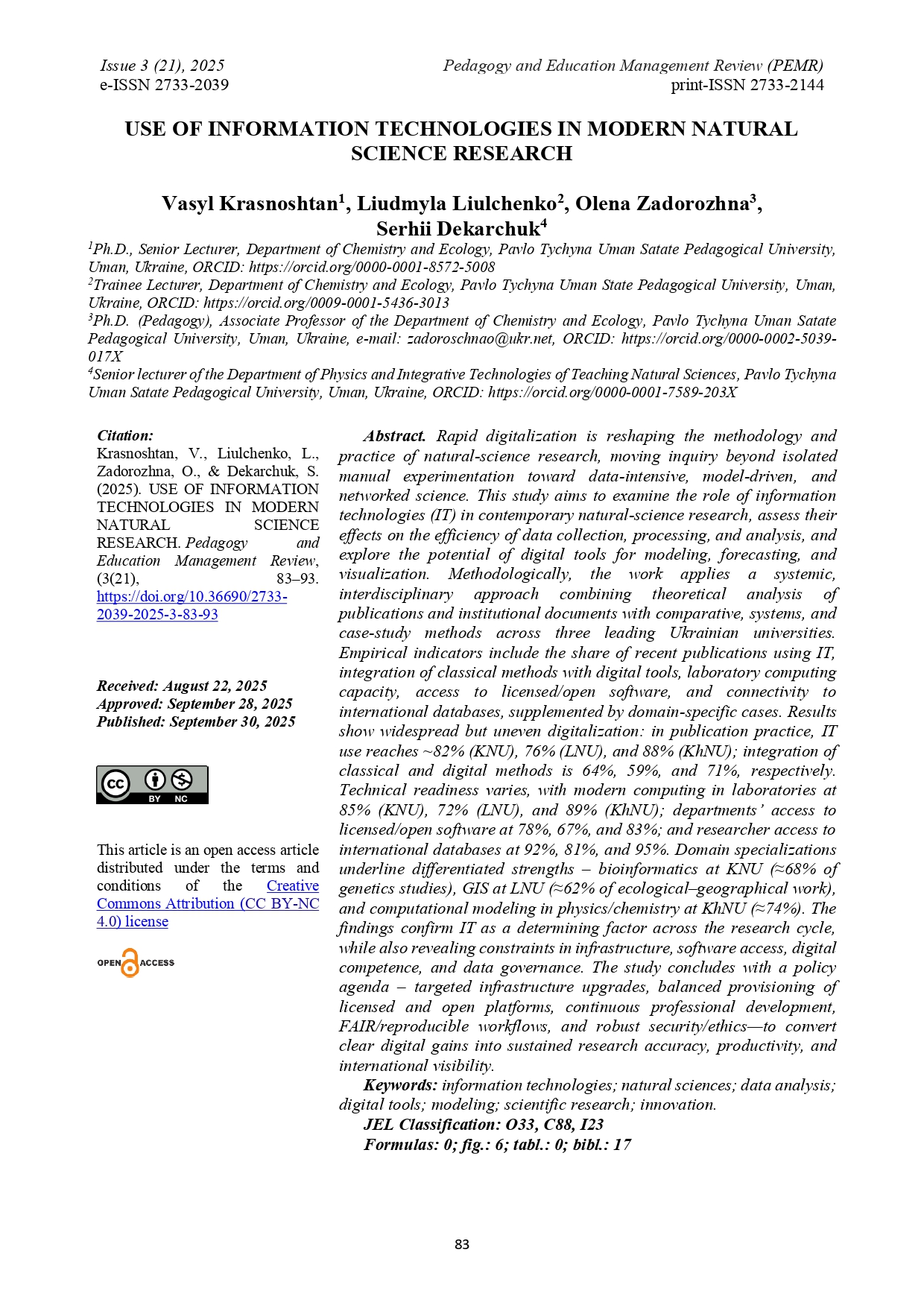 Issue 3 (21), 2025
e-ISSN 2733-2039

Pedagogy and Education Management Review (PEMR)
print-ISSN 2733-2144

USE OF INFORMATION TECHNOLOGIES IN MODERN NATURAL SCIENCE RESEARCH

Vasyl Krasnoshtan$^1$, Liudmyla Liulchenko$^2$, Olena Zadorozhna$^3$, Serhii Dekarchuk$^4$

$^1$Ph.D., Senior Lecturer, Department of Chemistry and Ecology, Pavlo Tychyna Uman Satate Pedagogical University, Uman, Ukraine, ORCID: https://orcid.org/0000-0001-8572-5008
$^2$Trainee Lecturer, Department of Chemistry and Ecology, Pavlo Tychyna Uman State Pedagogical University, Uman, Ukraine, ORCID: https://orcid.org/0009-0001-5436-3013
$^3$Ph.D. (Pedagogy), Associate Professor of the Department of Chemistry and Ecology, Pavlo Tychyna Uman Satate Pedagogical University, Uman, Ukraine, e-mail: zadoroschnao@ukr.net, ORCID: https://orcid.org/0000-0002-5039-017X
$^4$Senior lecturer of the Department of Physics and Integrative Technologies of Teaching Natural Sciences, Pavlo Tychyna Uman Satate Pedagogical University, Uman, Ukraine, ORCID: https://orcid.org/0000-0001-7589-203X

Citation:
Krasnoshtan, V., Liulchenko, L., Zadorozhna, O., & Dekarchuk, S. (2025). USE OF INFORMATION TECHNOLOGIES IN MODERN NATURAL SCIENCE RESEARCH. Pedagogy and Education Management Review, (3(21), 83–93. https://doi.org/10.36690/2733-2039-2025-3-83-93

Received: August 22, 2025
Approved: September 28, 2025
Published: September 30, 2025

BY NC

This article is an open access article distributed under the terms and conditions of the Creative Commons Attribution (CC BY-NC 4.0) license

OPEN ACCESS

Abstract. Rapid digitalization is reshaping the methodology and practice of natural-science research, moving inquiry beyond isolated manual experimentation toward data-intensive, model-driven, and networked science. This study aims to examine the role of information technologies (IT) in contemporary natural-science research, assess their effects on the efficiency of data collection, processing, and analysis, and explore the potential of digital tools for modeling, forecasting, and visualization. Methodologically, the work applies a systemic, interdisciplinary approach combining theoretical analysis of publications and institutional documents with comparative, systems, and case-study methods across three leading Ukrainian universities. Empirical indicators include the share of recent publications using IT, integration of classical methods with digital tools, laboratory computing capacity, access to licensed/open software, and connectivity to international databases, supplemented by domain-specific cases. Results show widespread but uneven digitalization: in publication practice, IT use reaches ~82% (KNU), 76% (LNU), and 88% (KhNU); integration of classical and digital methods is 64%, 59%, and 71%, respectively. Technical readiness varies, with modern computing in laboratories at 85% (KNU), 72% (LNU), and 89% (KhNU); departments' access to licensed/open software at 78%, 67%, and 83%; and researcher access to international databases at 92%, 81%, and 95%. Domain specializations underline differentiated strengths – bioinformatics at KNU (≈68% of genetics studies), GIS at LNU (≈62% of ecological–geographical work), and computational modeling in physics/chemistry at KhNU (≈74%). The findings confirm IT as a determining factor across the research cycle, while also revealing constraints in infrastructure, software access, digital competence, and data governance. The study concludes with a policy agenda – targeted infrastructure upgrades, balanced provisioning of licensed and open platforms, continuous professional development, FAIR/reproducible workflows, and robust security/ethics—to convert clear digital gains into sustained research accuracy, productivity, and international visibility.
Keywords: information technologies; natural sciences; data analysis; digital tools; modeling; scientific research; innovation.
JEL Classification: O33, C88, I23
Formulas: 0; fig.: 6; tabl.: 0; bibl.: 17

83